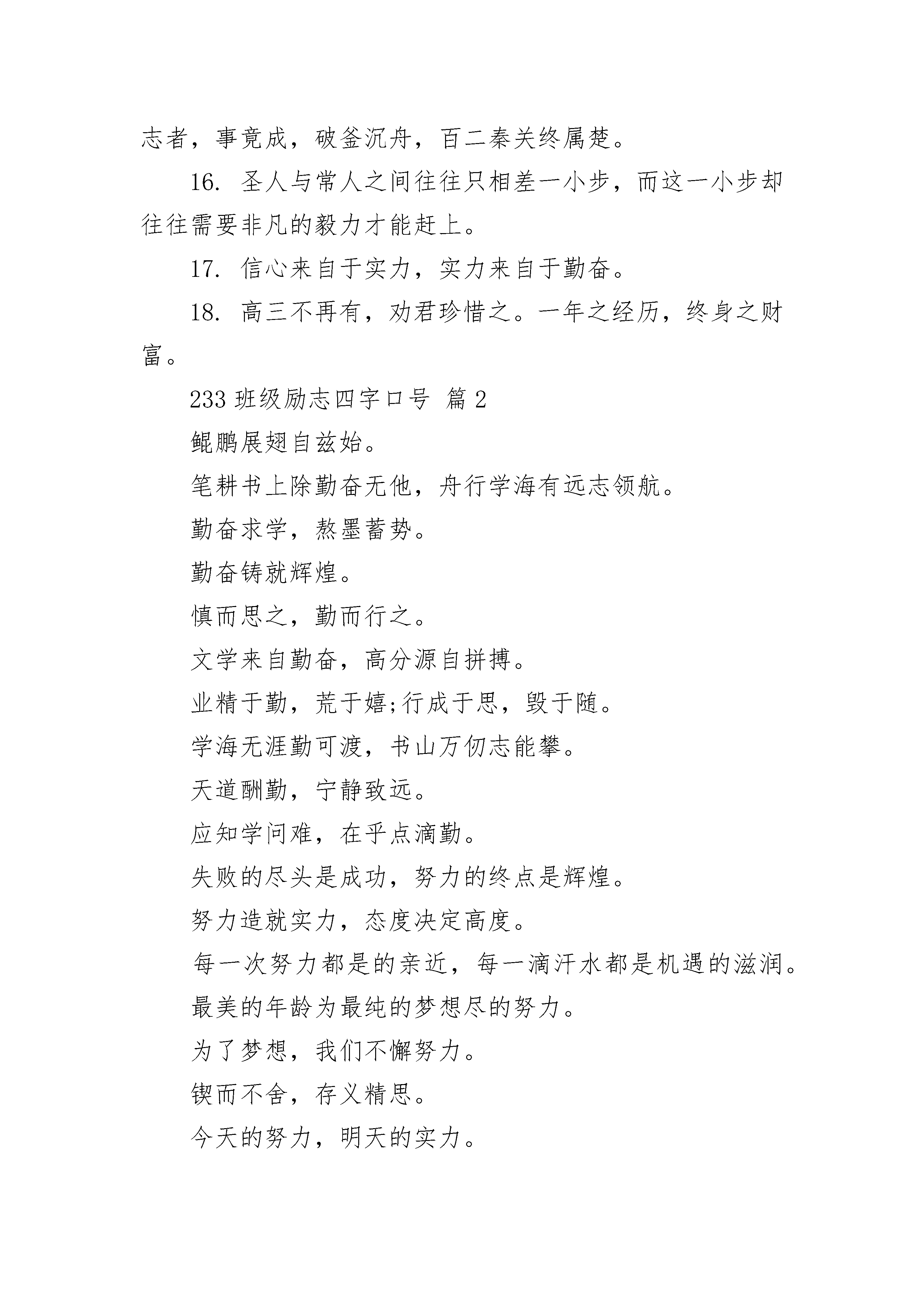 志者，事竟成，破釜沉舟，百二秦关终属楚。

16. 圣人与常人之间往往只相差一小步，而这一小步却往往需要非凡的毅力才能赶上。

17. 信心来自于实力，实力来自于勤奋。

18. 高三不再有，劝君珍惜之。一年之经历，终身之财富。

233 班级励志四字口号 篇 2

鲲鹏展翅自兹始。

笔耕书上除勤奋无他，舟行学海有远志领航。

勤奋求学，熬墨蓄势。

勤奋铸就辉煌。

慎而思之，勤而行之。

文学来自勤奋，高分源自拼搏。

业精于勤，荒于嬉;行成于思，毁于随。

学海无涯勤可渡，书山万仞志能攀。

天道酬勤，宁静致远。

应知学问难，在乎点滴勤。

失败的尽头是成功，努力的终点是辉煌。

努力造就实力，态度决定高度。

每一次努力都是的亲近，每一滴汗水都是机遇的滋润。

最美的年龄为最纯的梦想尽的努力。

为了梦想，我们不懈努力。

锲而不舍，存义精思。

今天的努力，明天的实力。